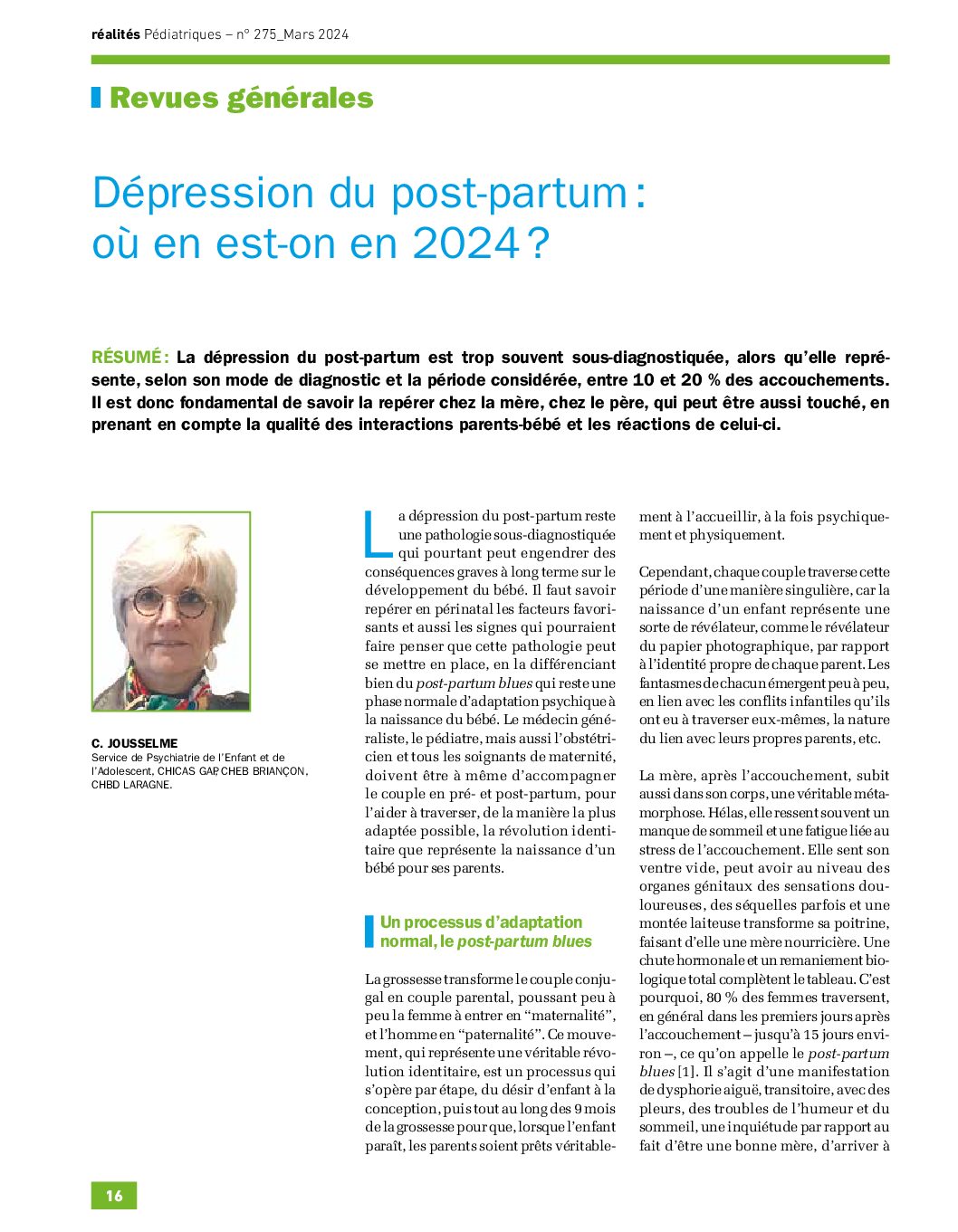 réalités Pédiatriques – n° 275_Mars 2024

Revues générales

Dépression du post-partum : où en est-on en 2024 ?

RÉSUMÉ : La dépression du post-partum est trop souvent sous-diagnostiquée, alors qu'elle représente, selon son mode de diagnostic et la période considérée, entre 10 et 20 % des accouchements. Il est donc fondamental de savoir la repérer chez la mère, chez le père, qui peut être aussi touché, en prenant en compte la qualité des interactions parents-bébé et les réactions de celui-ci.

C. JOUSSELME
Service de Psychiatrie de l'Enfant et de l'Adolescent, CHICAS GAP, CHEB BRIANÇON, CHBD LARAGNE.

La dépression du post-partum reste une pathologie sous-diagnostiquée qui pourtant peut engendrer des conséquences graves à long terme sur le développement du bébé. Il faut savoir repérer en périnatal les facteurs favorisants et aussi les signes qui pourraient faire penser que cette pathologie peut se mettre en place, en la différenciant bien du post-partum blues qui reste une phase normale d'adaptation psychique à la naissance du bébé. Le médecin généraliste, le pédiatre, mais aussi l'obstétricien et tous les soignants de maternité, doivent être à même d'accompagner le couple en pré- et post-partum, pour l'aider à traverser, de la manière la plus adaptée possible, la révolution identitaire que représente la naissance d'un bébé pour ses parents.

Un processus d'adaptation normal, le post-partum blues

La grossesse transforme le couple conjugal en couple parental, poussant peu à peu la femme à entrer en "maternalité", et l'homme en "paternalité". Ce mouvement, qui représente une véritable révolution identitaire, est un processus qui s'opère par étape, du désir d'enfant à la conception, puis tout au long des 9 mois de la grossesse pour que, lorsque l'enfant paraît, les parents soient prêts véritablement à l'accueillir, à la fois psychiquement et physiquement.

Cependant, chaque couple traverse cette période d'une manière singulière, car la naissance d'un enfant représente une sorte de révélateur, comme le révélateur du papier photographique, par rapport à l'identité propre de chaque parent. Les fantasmes de chacun émergent peu à peu, en lien avec les conflits infantiles qu'ils ont eu à traverser eux-mêmes, la nature du lien avec leurs propres parents, etc.

La mère, après l'accouchement, subit aussi dans son corps, une véritable métamorphose. Hélas, elle ressent souvent un manque de sommeil et une fatigue liée au stress de l'accouchement. Elle sent son ventre vide, peut avoir au niveau des organes génitaux des sensations douloureuses, des séquelles parfois et une montée laiteuse transforme sa poitrine, faisant d'elle une mère nourricière. Une chute hormonale et un remaniement biologique total complètent le tableau. C'est pourquoi, 80 % des femmes traversent, en général dans les premiers jours après l'accouchement – jusqu'à 15 jours environ –, ce qu'on appelle le post-partum blues [1]. Il s'agit d'une manifestation de dysphorie aiguë, transitoire, avec des pleurs, des troubles de l'humeur et du sommeil, une inquiétude par rapport au fait d'être une bonne mère, d'arriver à

16